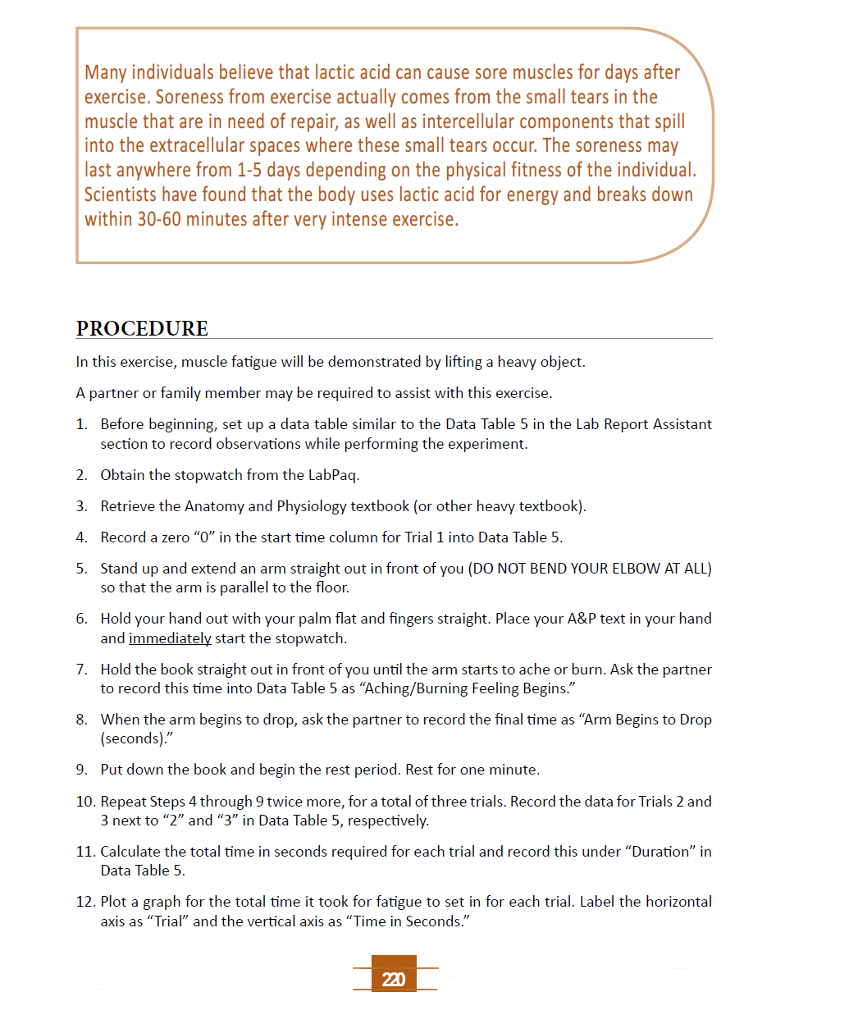 Many individuals believe that lactic acid can cause sore muscles for days after exercise. Soreness from exercise actually comes from the small tears in the muscle that are in need of repair, as well as intercellular components that spill into the extracellular spaces where these small tears occur. The soreness may last anywhere from 1-5 days depending on the physical fitness of the individual. Scientists have found that the body uses lactic acid for energy and breaks down within 30-60 minutes after very intense exercise.

PROCEDURE

In this exercise, muscle fatigue will be demonstrated by lifting a heavy object.

A partner or family member may be required to assist with this exercise.

1. Before beginning, set up a data table similar to the Data Table 5 in the Lab Report Assistant section to record observations while performing the experiment.

2. Obtain the stopwatch from the LabPaq.

3. Retrieve the Anatomy and Physiology textbook (or other heavy textbook).

4. Record a zero "0" in the start time column for Trial 1 into Data Table 5.

5. Stand up and extend an arm straight out in front of you (DO NOT BEND YOUR ELBOW AT ALL) so that the arm is parallel to the floor.

6. Hold your hand out with your palm flat and fingers straight. Place your A&P text in your hand and immediately start the stopwatch.

7. Hold the book straight out in front of you until the arm starts to ache or burn. Ask the partner to record this time into Data Table 5 as "Aching/Burning Feeling Begins."

8. When the arm begins to drop, ask the partner to record the final time as "Arm Begins to Drop (seconds)."

9. Put down the book and begin the rest period. Rest for one minute.

10. Repeat Steps 4 through 9 twice more, for a total of three trials. Record the data for Trials 2 and 3 next to "2" and "3" in Data Table 5, respectively.

11. Calculate the total time in seconds required for each trial and record this under "Duration" in Data Table 5.

12. Plot a graph for the total time it took for fatigue to set in for each trial. Label the horizontal axis as "Trial" and the vertical axis as "Time in Seconds."

220